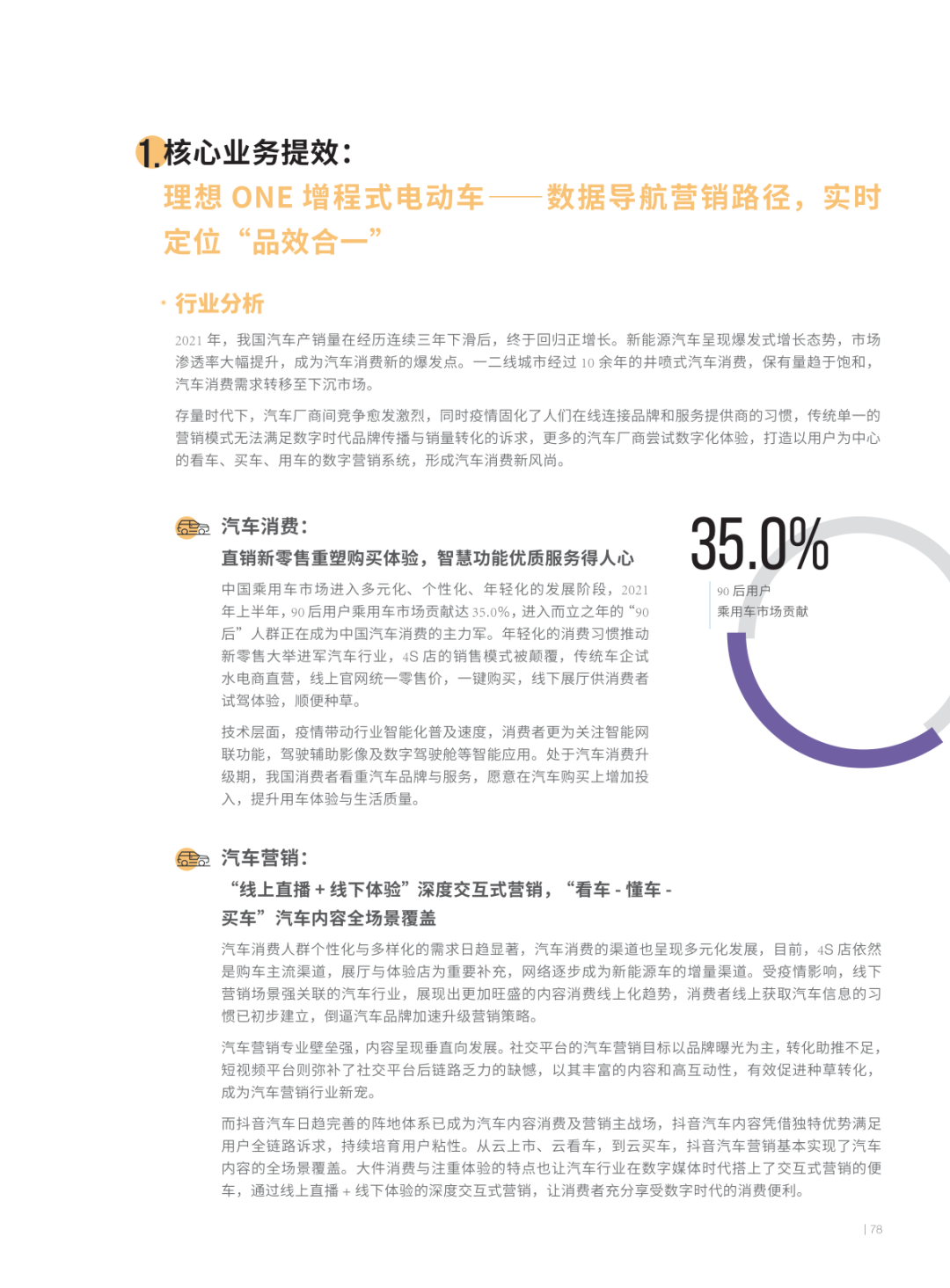 1.核心业务提效：

理想 ONE 增程式电动车——数据导航营销路径，实时定位“品效合一”

· 行业分析

2021 年，我国汽车产销量在经历连续三年下滑后，终于回归正增长。新能源汽车呈现爆发式增长态势，市场渗透率大幅提升，成为汽车消费新的爆发点。一二线城市经过 10 余年的井喷式汽车消费，保有量趋于饱和，汽车消费需求转移至下沉市场。

存量时代下，汽车厂商间竞争愈发激烈，同时疫情固化了人们在线连接品牌和服务提供商的习惯，传统单一的营销模式无法满足数字时代品牌传播与销量转化的诉求，更多的汽车厂商尝试数字化体验，打造以用户为中心的看车、买车、用车的数字营销系统，形成汽车消费新风尚。

汽车消费：

直销新零售重塑购买体验，智慧功能优质服务得人心

中国乘用车市场进入多元化、个性化、年轻化的发展阶段，2021 年上半年，90 后用户乘用车市场贡献达 35.0%，进入而立之年的“90 后”人群正在成为中国汽车消费的主力军。年轻化的消费习惯推动新零售大举进军汽车行业，4S 店的销售模式被颠覆，传统车企试水电商直营，线上官网统一零售价，一键购买，线下展厅供消费者试驾体验，顺便种草。

技术层面，疫情带动行业智能化普及速度，消费者更为关注智能网联功能，驾驶辅助影像及数字驾驶舱等智能应用。处于汽车消费升级期，我国消费者看重汽车品牌与服务，愿意在汽车购买上增加投入，提升用车体验与生活质量。

35.0%

90 后用户
乘用车市场贡献

汽车营销：

“线上直播 + 线下体验”深度交互式营销，“看车 - 懂车 - 买车”汽车内容全场景覆盖

汽车消费人群个性化与多样化的需求日趋显著，汽车消费的渠道也呈现多元化发展，目前，4S 店依然是购车主流渠道，展厅与体验店为重要补充，网络逐步成为新能源车的增量渠道。受疫情影响，线下营销场景强关联的汽车行业，展现出更加旺盛的内容消费线上化趋势，消费者线上获取汽车信息的习惯已初步建立，倒逼汽车品牌加速升级营销策略。

汽车营销专业壁垒强，内容呈现垂直向发展。社交平台的汽车营销目标以品牌曝光为主，转化助推不足，短视频平台则弥补了社交平台后链路乏力的缺憾，以其丰富的内容和高互动性，有效促进种草转化，成为汽车营销行业新宠。

而抖音汽车日趋完善的阵地体系已成为汽车内容消费及营销主战场，抖音汽车内容凭借独特优势满足用户全链路诉求，持续培育用户粘性。从云上市、云看车，到云买车，抖音汽车营销基本实现了汽车内容的全场景覆盖。大件消费与注重体验的特点也让汽车行业在数字媒体时代搭上了交互式营销的便车，通过线上直播 + 线下体验的深度交互式营销，让消费者充分享受数字时代的消费便利。

| 78